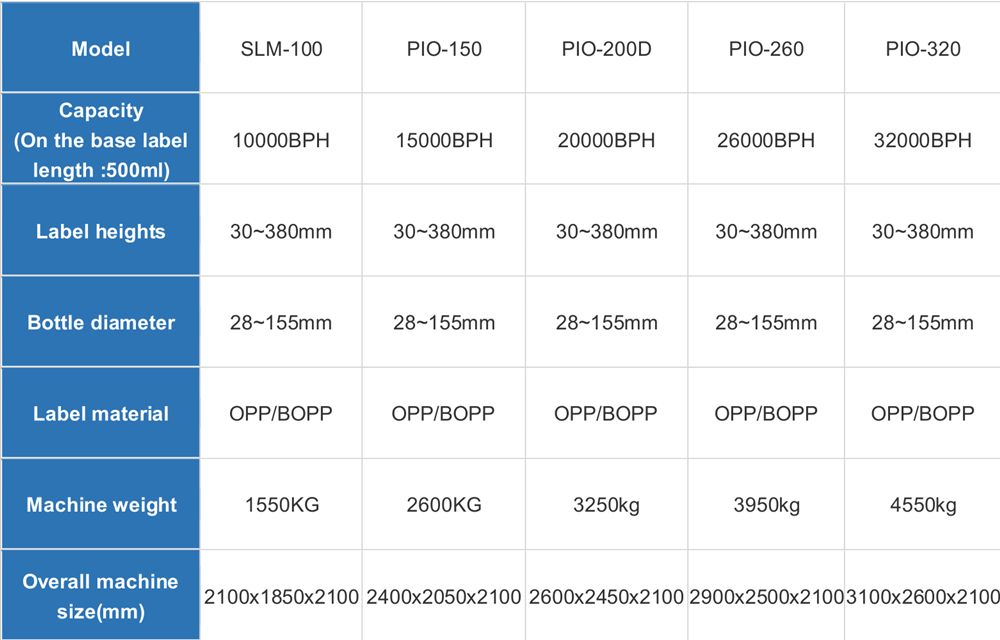 | Model | SLM-100 | PIO-150 | PIO-200D | PIO-260 | PIO-320 |
|---|---|---|---|---|---|
| Capacity (On the base label length :500ml) | 10000BPH | 15000BPH | 20000BPH | 26000BPH | 32000BPH |
| Label heights | 30~380mm | 30~380mm | 30~380mm | 30~380mm | 30~380mm |
| Bottle diameter | 28~155mm | 28~155mm | 28~155mm | 28~155mm | 28~155mm |
| Label material | OPP/BOPP | OPP/BOPP | OPP/BOPP | OPP/BOPP | OPP/BOPP |
| Machine weight | 1550KG | 2600KG | 3250kg | 3950kg | 4550kg |
| Overall machine size(mm) | 2100x1850x2100 | 2400x2050x2100 | 2600x2450x2100 | 2900x2500x2100 | 3100x2600x2100 |